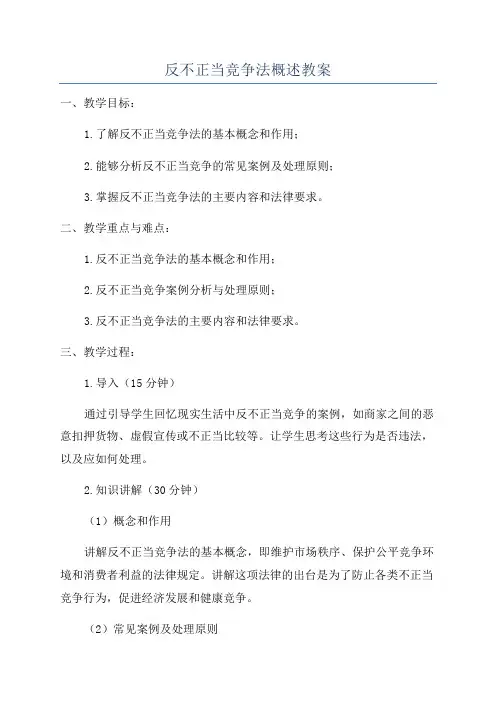 反不正当竞争法概述教案

一、教学目标：

1.了解反不正当竞争法的基本概念和作用；

2.能够分析反不正当竞争的常见案例及处理原则；

3.掌握反不正当竞争法的主要内容和法律要求。

二、教学重点与难点：

1.反不正当竞争法的基本概念和作用；

2.反不正当竞争案例分析与处理原则；

3.反不正当竞争法的主要内容和法律要求。

三、教学过程：

1.导入（15分钟）

通过引导学生回忆现实生活中反不正当竞争的案例，如商家之间的恶意扣押货物、虚假宣传或不正当比较等。让学生思考这些行为是否违法，以及应如何处理。

2.知识讲解（30分钟）

（1）概念和作用

讲解反不正当竞争法的基本概念，即维护市场秩序、保护公平竞争环境和消费者利益的法律规定。讲解这项法律的出台是为了防止各类不正当竞争行为，促进经济发展和健康竞争。

（2）常见案例及处理原则